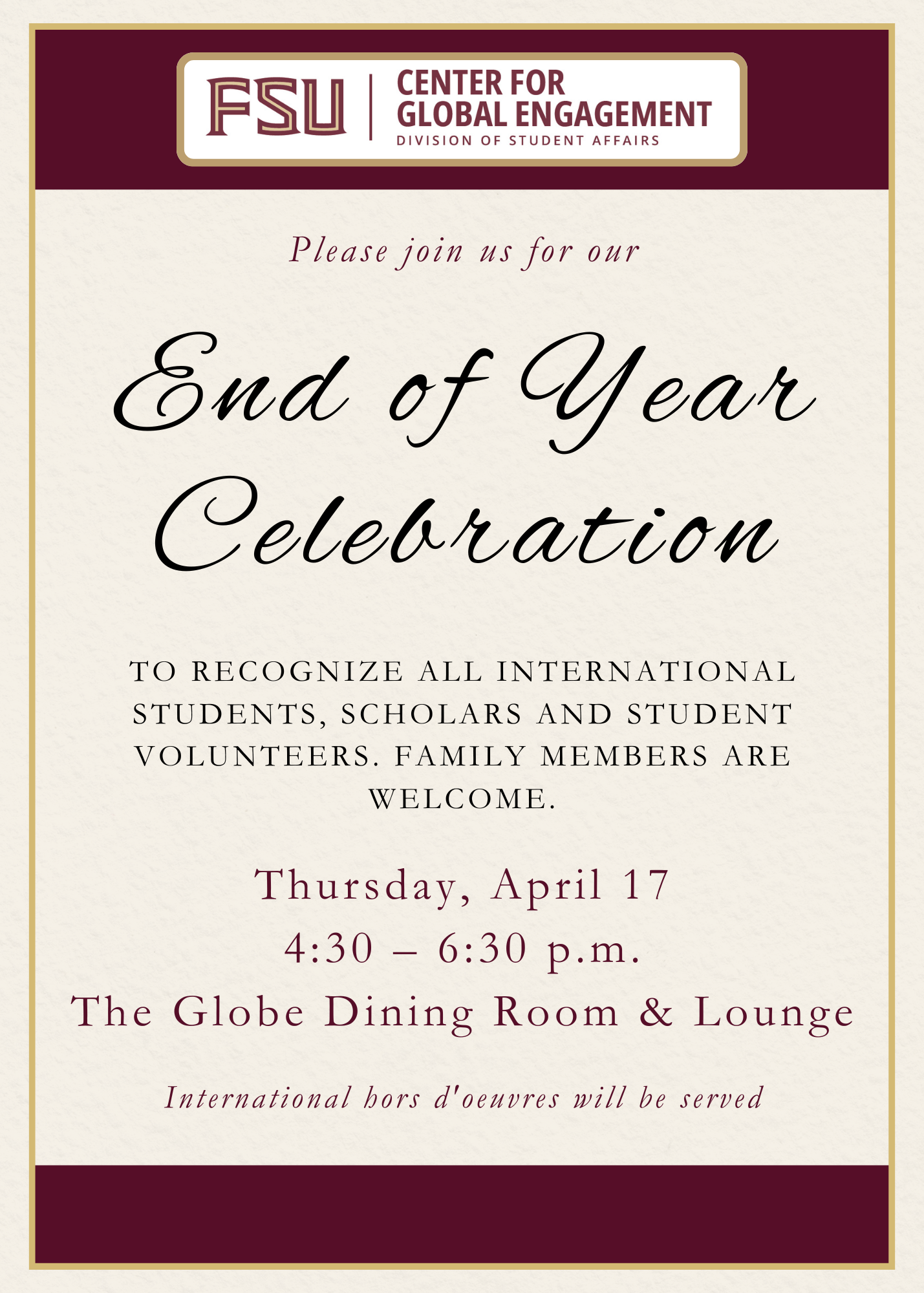 FSU CENTER FOR GLOBAL ENGAGEMENT
DIVISION OF STUDENT AFFAIRS

Please join us for our

End of Year Celebration

TO RECOGNIZE ALL INTERNATIONAL STUDENTS, SCHOLARS AND STUDENT VOLUNTEERS. FAMILY MEMBERS ARE WELCOME.

Thursday, April 17
4:30 – 6:30 p.m.
The Globe Dining Room & Lounge

International hors d'oeuvres will be served